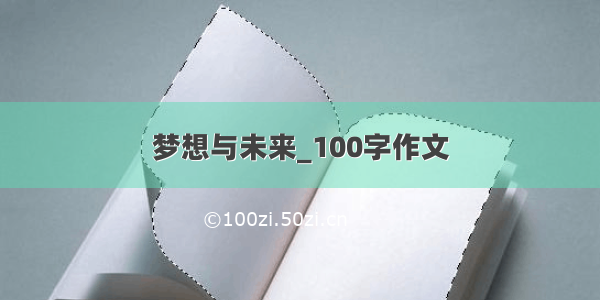 梦想与未来_100字作文

©100zi.50zi.cn